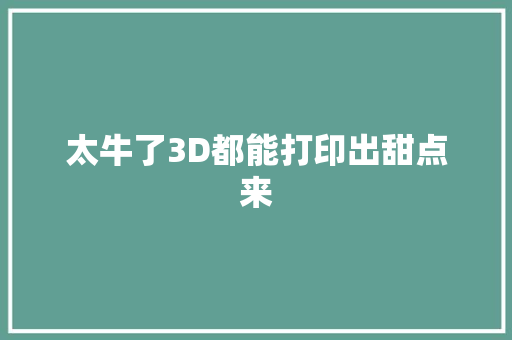 太牛了3D都能打印出甜点来